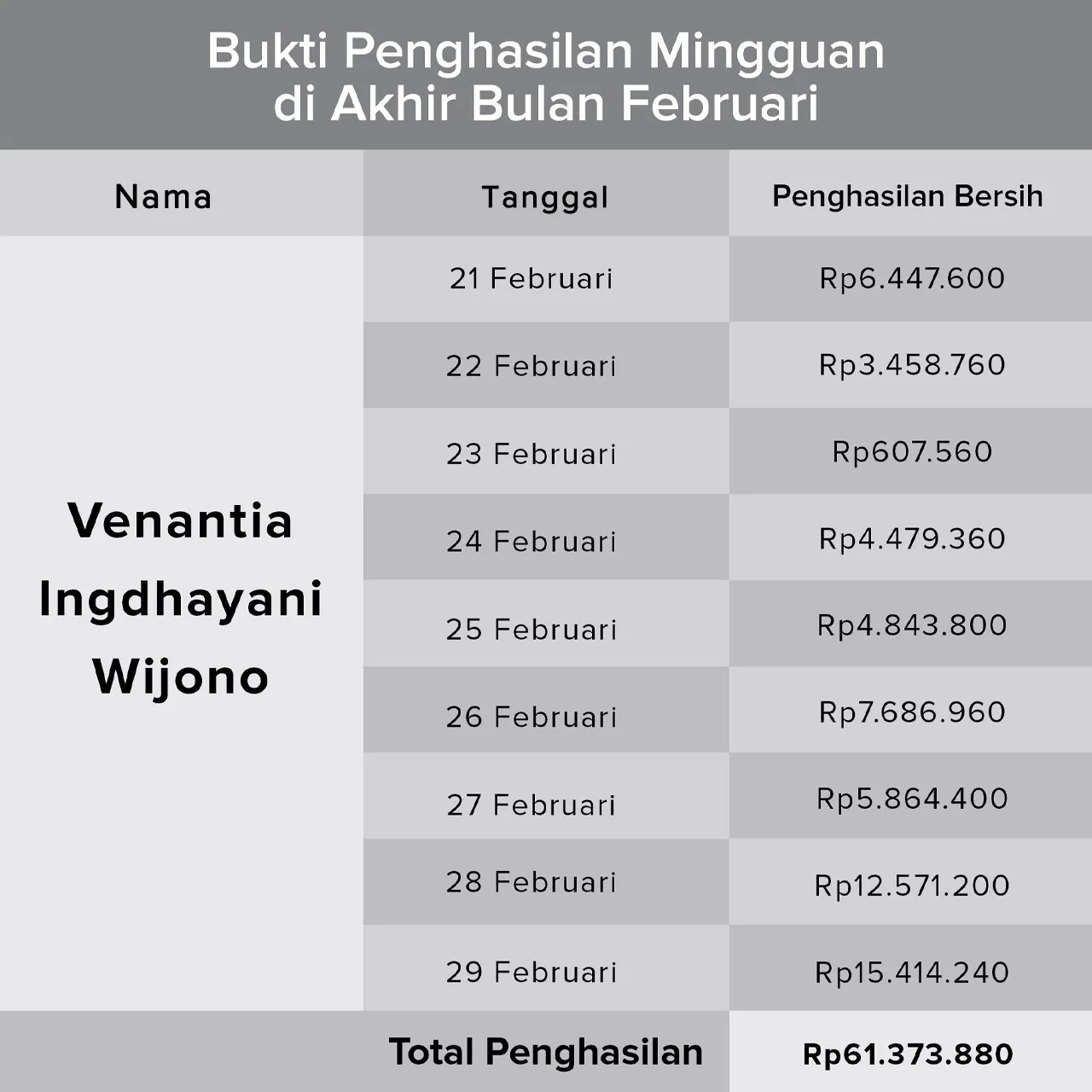 Bukti Penghasilan Mingguan di Akhir Bulan Februari

| Nama | Tanggal | Penghasilan Bersih |
|---|---|---|
| Venantia Ingdhayani Wijono | 21 Februari | Rp6.447.600 |
| | 22 Februari | Rp3.458.760 |
| | 23 Februari | Rp607.560 |
| | 24 Februari | Rp4.479.360 |
| | 25 Februari | Rp4.843.800 |
| | 26 Februari | Rp7.686.960 |
| | 27 Februari | Rp5.864.400 |
| | 28 Februari | Rp12.571.200 |
| | 29 Februari | Rp15.414.240 |
| | Total Penghasilan | Rp61.373.880 |